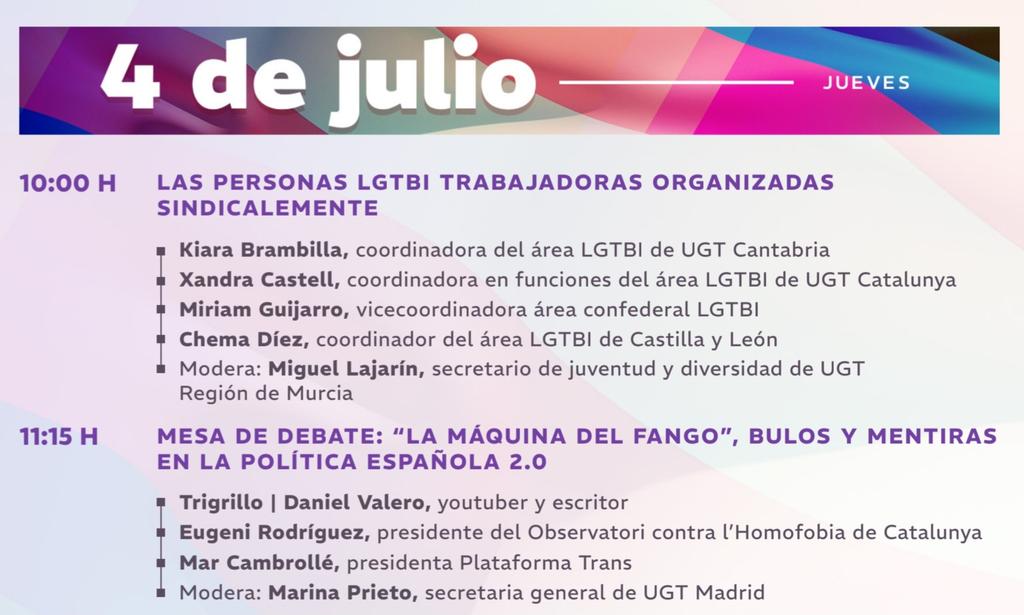 4 de julio JUEVES

10:00 H LAS PERSONAS LGTBI TRABAJADORAS ORGANIZADAS SINDICALEMENTE

Kiara Brambilla, coordinadora del área LGTBI de UGT Cantabria
Xandra Castell, coordinadora en funciones del área LGTBI de UGT Catalunya
Miriam Guijarro, vicecoordinadora área confederal LGTBI
Chema Díez, coordinador del área LGTBI de Castilla y León
Modera: Miguel Lajarín, secretario de juventud y diversidad de UGT Región de Murcia

11:15 H MESA DE DEBATE: “LA MÁQUINA DEL FANGO”, BULOS Y MENTIRAS EN LA POLÍTICA ESPAÑOLA 2.0

Trigrillo | Daniel Valero, youtuber y escritor
Eugeni Rodríguez, presidente del Observatori contra l’Homofobia de Catalunya
Mar Cambrollé, presidenta Plataforma Trans
Modera: Marina Prieto, secretaria general de UGT Madrid